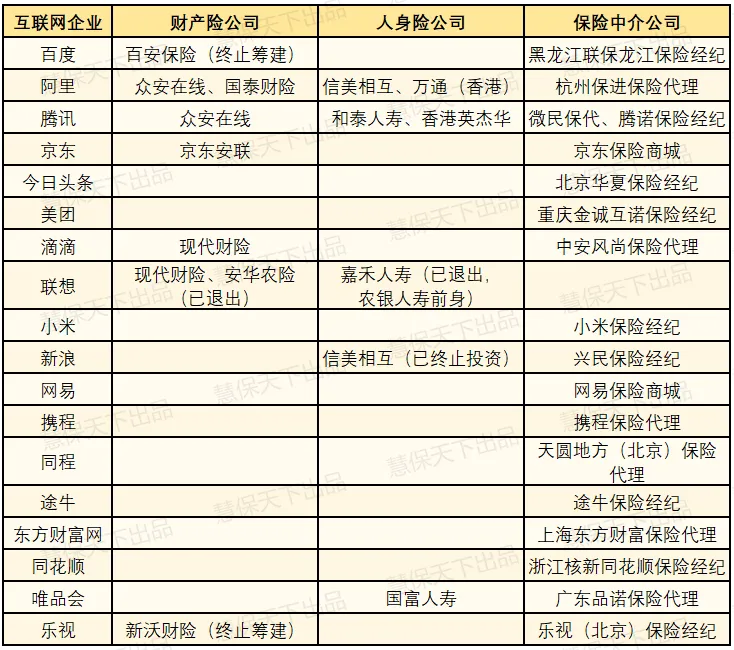 | 互联网企业 | 财产险公司 | 人身险公司 | 保险中介公司 |
|---|---|---|---|
| 百度 | 百安保险（终止筹建） | | 黑龙江联保龙江保险经纪 |
| 阿里 | 众安在线、国泰财险 | 信美相互、万通（香港） | 杭州保进保险代理 |
| 腾讯 | 众安在线 | 和泰人寿、香港英杰华 | 微民保代、腾诺保险经纪 |
| 京东 | 京东安联 | | 京东保险商城 |
| 今日头条 | | | 北京华夏保险经纪 |
| 美团 | | | 重庆金诚互诺保险经纪 |
| 滴滴 | 现代财险 | | 中安风尚保险代理 |
| 联想 | 现代财险、安华农险（已退出） | 嘉禾人寿（已退出，农银人寿前身） | |
| 小米 | | | 小米保险经纪 |
| 新浪 | | 信美相互（已终止投资） | 兴民保险经纪 |
| 网易 | | | 网易保险商城 |
| 携程 | | | 携程保险代理 |
| 同程 | | | 天圆地方（北京）保险代理 |
| 途牛 | | | 途牛保险经纪 |
| 东方财富网 | | | 上海东方财富保险代理 |
| 同花顺 | | | 浙江核新同花顺保险经纪 |
| 唯品会 | | 国富人寿 | 广东品诺保险代理 |
| 乐视 | 新沃财险（终止筹建） | | 乐视（北京）保险经纪 |

慧保天下出品